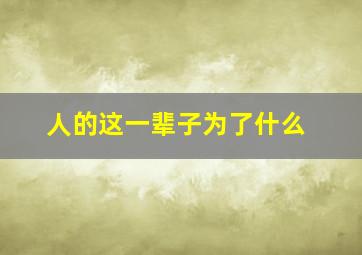 人的这一辈子为了什么